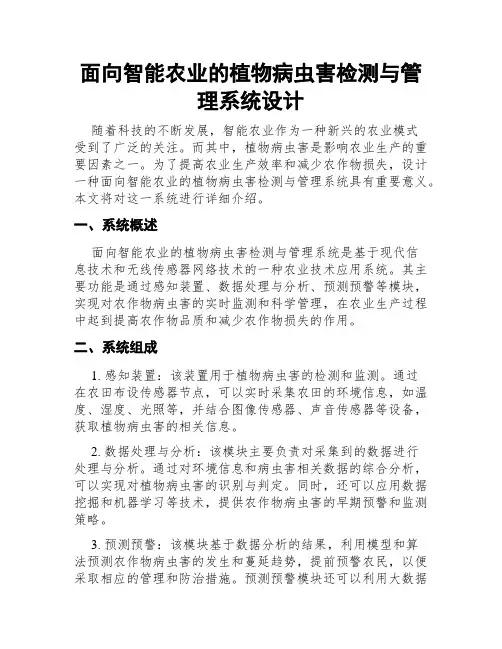 面向智能农业的植物病虫害检测与管理系统设计

随着科技的不断发展，智能农业作为一种新兴的农业模式受到了广泛的关注。而其中，植物病虫害是影响农业生产的重要因素之一。为了提高农业生产效率和减少农作物损失，设计一种面向智能农业的植物病虫害检测与管理系统具有重要意义。本文将对这一系统进行详细介绍。

一、系统概述

面向智能农业的植物病虫害检测与管理系统是基于现代信息技术和无线传感器网络技术的一种农业技术应用系统。其主要功能是通过感知装置、数据处理与分析、预测预警等模块，实现对农作物病虫害的实时监测和科学管理，在农业生产过程中起到提高农作物品质和减少农作物损失的作用。

二、系统组成

1. 感知装置：该装置用于植物病虫害的检测和监测。通过在农田布设传感器节点，可以实时采集农田的环境信息，如温度、湿度、光照等，并结合图像传感器、声音传感器等设备，获取植物病虫害的相关信息。

2. 数据处理与分析：该模块主要负责对采集到的数据进行处理与分析。通过对环境信息和病虫害相关数据的综合分析，可以实现对植物病虫害的识别与判定。同时，还可以应用数据挖掘和机器学习等技术，提供农作物病虫害的早期预警和监测策略。

3. 预测预警：该模块基于数据分析的结果，利用模型和算法预测农作物病虫害的发生和蔓延趋势，提前预警农民，以便采取相应的管理和防治措施。预测预警模块还可以利用大数据